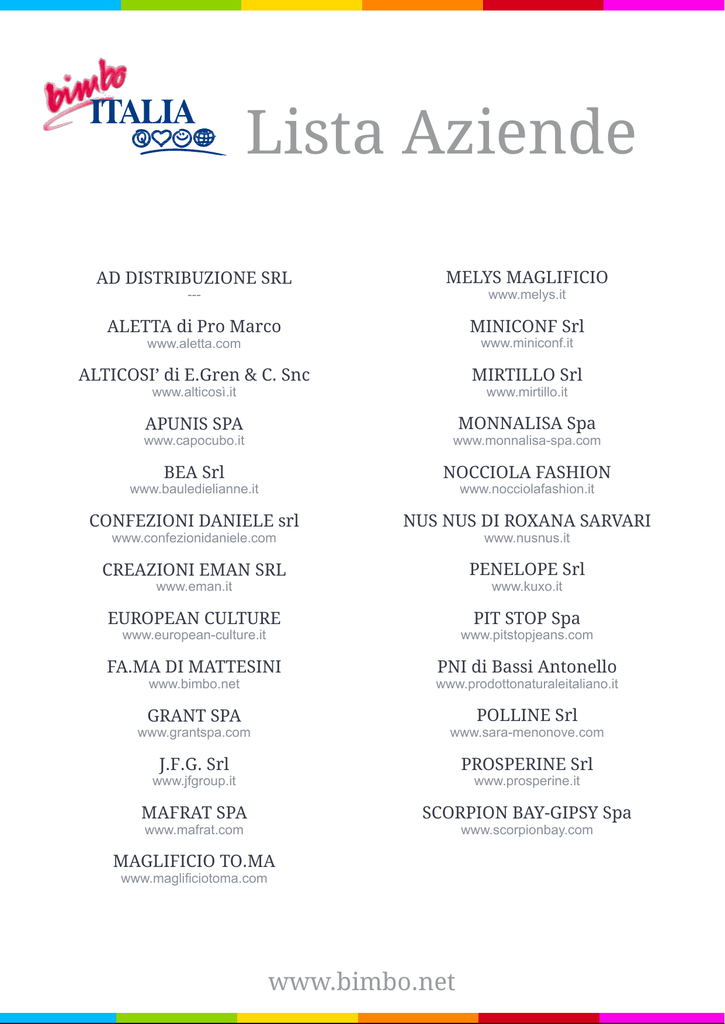 bimbo ITALIA

Lista Aziende

AD DISTRIBUZIONE SRL
---

ALETTA di Pro Marco
www.aletta.com

ALTICOSI' di E.Gren & C. Snc
www.alticosi.it

APUNIS SPA
www.capocubo.it

BEA Srl
www.bauledielianne.it

CONFEZIONI DANIELE srl
www.confezionidaniele.com

CREAZIONI EMAN SRL
www.eman.it

EUROPEAN CULTURE
www.european-culture.it

FA.MA DI MATTESINI
www.bimbo.net

GRANT SPA
www.grantspa.com

J.F.G. Srl
www.jfgroup.it

MAFRAT SPA
www.mafrat.com

MAGLIFICIO TO.MA
www.maglificiotoma.com

MELYS MAGLIFICIO
www.melys.it

MINICONF Srl
www.miniconf.it

MIRTILLO Srl
www.mirtillo.it

MONNALISA Spa
www.monnalisa-spa.com

NOCCIOLA FASHION
www.nocciolafashion.it

NUS NUS DI ROXANA SARVARI
www.nusnus.it

PENELOPE Srl
www.kuxo.it

PIT STOP Spa
www.pitstopjeans.com

PNI di Bassi Antonello
www.prodottonaturaleitaliano.it

POLLINE Srl
www.sara-menonove.com

PROSPERINE Srl
www.prosperine.it

SCORPION BAY-GIPSY Spa
www.scorpionbay.com

www.bimbo.net